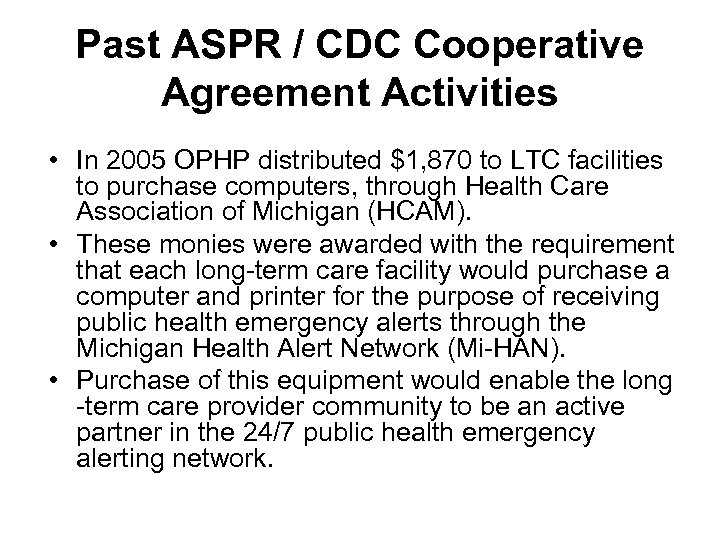 Past ASPR / CDC Cooperative Agreement Activities

• In 2005 OPHP distributed \$1,870 to LTC facilities to purchase computers, through Health Care Association of Michigan (HCAM).
• These monies were awarded with the requirement that each long-term care facility would purchase a computer and printer for the purpose of receiving public health emergency alerts through the Michigan Health Alert Network (Mi-HAN).
• Purchase of this equipment would enable the long -term care provider community to be an active partner in the 24/7 public health emergency alerting network.